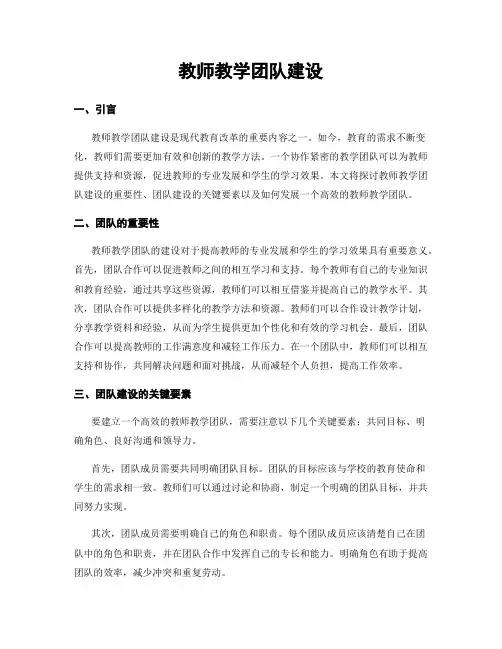 教师教学团队建设

一、引言

教师教学团队建设是现代教育改革的重要内容之一。如今，教育的需求不断变化，教师们需要更加有效和创新的教学方法。一个协作紧密的教学团队可以为教师提供支持和资源，促进教师的专业发展和学生的学习效果。本文将探讨教师教学团队建设的重要性、团队建设的关键要素以及如何发展一个高效的教师教学团队。

二、团队的重要性

教师教学团队的建设对于提高教师的专业发展和学生的学习效果具有重要意义。首先，团队合作可以促进教师之间的相互学习和支持。每个教师有自己的专业知识和教育经验，通过共享这些资源，教师们可以相互借鉴并提高自己的教学水平。其次，团队合作可以提供多样化的教学方法和资源。教师们可以合作设计教学计划，分享教学资料和经验，从而为学生提供更加个性化和有效的学习机会。最后，团队合作可以提高教师的工作满意度和减轻工作压力。在一个团队中，教师们可以相互支持和协作，共同解决问题和面对挑战，从而减轻个人负担，提高工作效率。

三、团队建设的关键要素

要建立一个高效的教师教学团队，需要注意以下几个关键要素：共同目标、明确角色、良好沟通和领导力。

首先，团队成员需要共同明确团队目标。团队的目标应该与学校的教育使命和学生的需求相一致。教师们可以通过讨论和协商，制定一个明确的团队目标，并共同努力实现。

其次，团队成员需要明确自己的角色和职责。每个团队成员应该清楚自己在团队中的角色和职责，并在团队合作中发挥自己的专长和能力。明确角色有助于提高团队的效率，减少冲突和重复劳动。